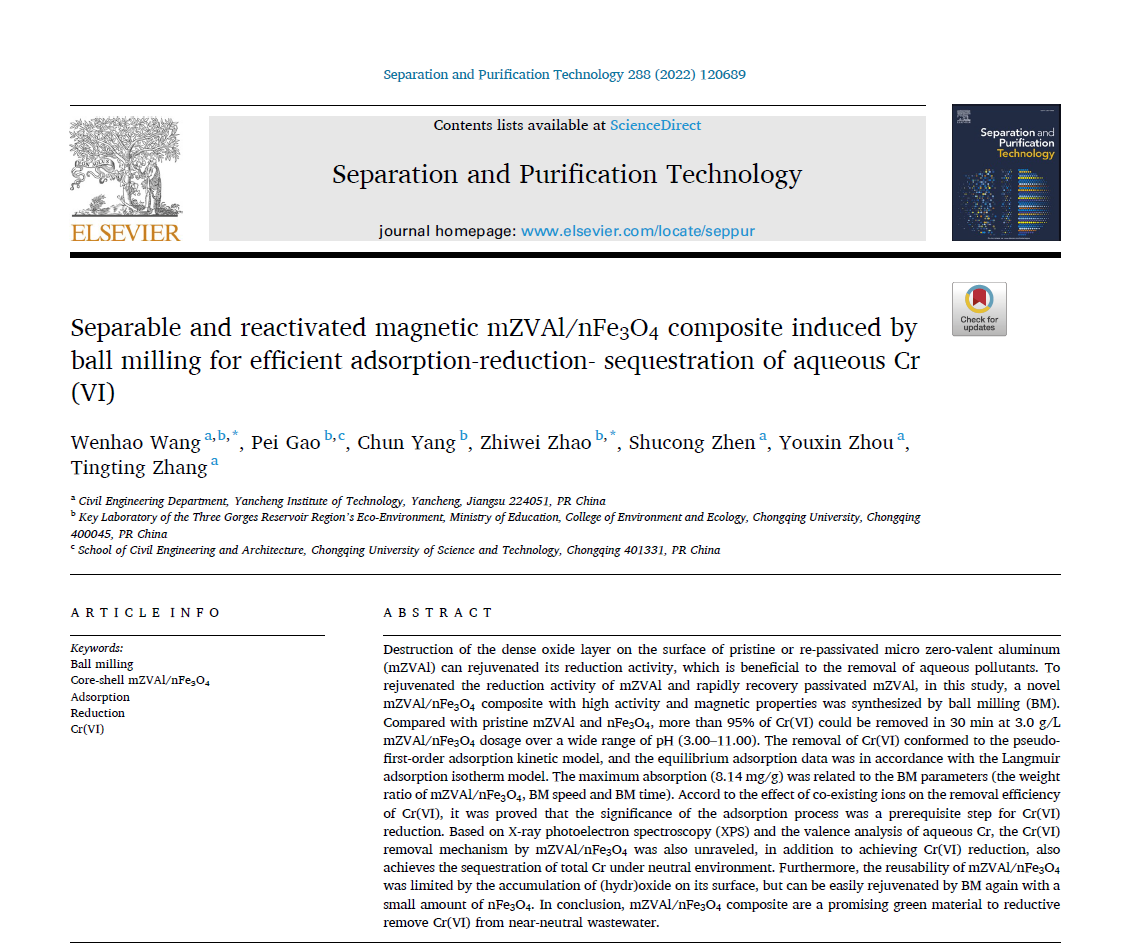 Separation and Purification Technology 288 (2022) 120689

ELSEVIER

Contents lists available at ScienceDirect

Separation and Purification Technology

journal homepage: www.elsevier.com/locate/seppur

Separation and Purification Technology

Check for updates

Separable and reactivated magnetic mZVAl/nFe$_3$O$_4$ composite induced by ball milling for efficient adsorption-reduction- sequestration of aqueous Cr (VI)

Wenhao Wang $^{a,b,*}$, Pei Gao $^{b,c}$, Chun Yang $^{b}$, Zhiwei Zhao $^{b,*}$, Shucong Zhen $^{a}$, Youxin Zhou $^{a}$, Tingting Zhang $^{a}$

$^a$ Civil Engineering Department, Yancheng Institute of Technology, Yancheng, Jiangsu 224051, PR China
$^b$ Key Laboratory of the Three Gorges Reservoir Region's Eco-Environment, Ministry of Education, College of Environment and Ecology, Chongqing University, Chongqing 400045, PR China
$^c$ School of Civil Engineering and Architecture, Chongqing University of Science and Technology, Chongqing 401331, PR China

ARTICLE INFO

Keywords:
Ball milling
Core-shell mZVAl/nFe$_3$O$_4$
Adsorption
Reduction
Cr(VI)

ABSTRACT

Destruction of the dense oxide layer on the surface of pristine or re-passivated micro zero-valent aluminum (mZVAl) can rejuvenated its reduction activity, which is beneficial to the removal of aqueous pollutants. To rejuvenated the reduction activity of mZVAl and rapidly recovery passivated mZVAl, in this study, a novel mZVAl/nFe$_3$O$_4$ composite with high activity and magnetic properties was synthesized by ball milling (BM). Compared with pristine mZVAl and nFe$_3$O$_4$, more than 95% of Cr(VI) could be removed in 30 min at 3.0 g/L mZVAl/nFe$_3$O$_4$ dosage over a wide range of pH (3.00–11.00). The removal of Cr(VI) conformed to the pseudo-first-order adsorption kinetic model, and the equilibrium adsorption data was in accordance with the Langmuir adsorption isotherm model. The maximum absorption (8.14 mg/g) was related to the BM parameters (the weight ratio of mZVAl/nFe$_3$O$_4$, BM speed and BM time). Accord to the effect of co-existing ions on the removal efficiency of Cr(VI), it was proved that the significance of the adsorption process was a prerequisite step for Cr(VI) reduction. Based on X-ray photoelectron spectroscopy (XPS) and the valence analysis of aqueous Cr, the Cr(VI) removal mechanism by mZVAl/nFe$_3$O$_4$ was also unraveled, in addition to achieving Cr(VI) reduction, also achieves the sequestration of total Cr under neutral environment. Furthermore, the reusability of mZVAl/nFe$_3$O$_4$ was limited by the accumulation of (hydr)oxide on its surface, but can be easily rejuvenated by BM again with a small amount of nFe$_3$O$_4$. In conclusion, mZVAl/nFe$_3$O$_4$ composite are a promising green material to reductive remove Cr(VI) from near-neutral wastewater.